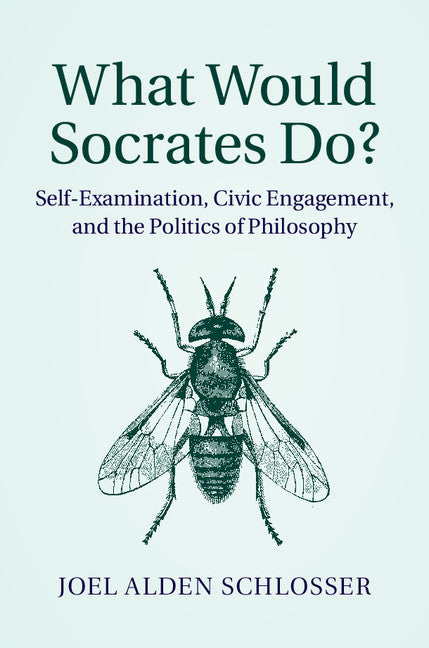 What Would Socrates Do?

Self-Examination, Civic Engagement, and the Politics of Philosophy

JOEL ALDEN SCHLOSSER